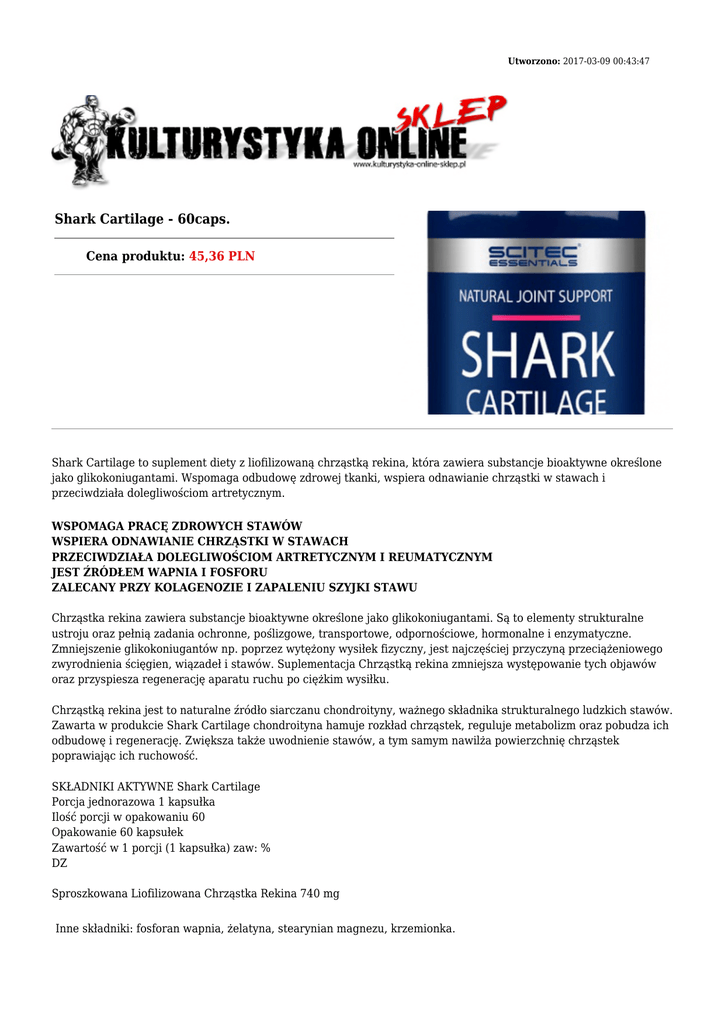 Utworzono: 2017-03-09 00:43:47

KULTURYSTYKA ONLINE SKLEP
www.kulturystyka-online-sklep.pl

Shark Cartilage - 60caps.

Cena produktu: 45,36 PLN

SCITEC ESSENTIALS
NATURAL JOINT SUPPORT
SHARK CARTILAGE

Shark Cartilage to suplement diety z liofilizowaną chrząstką rekina, która zawiera substancje bioaktywne określone jako glikokoniugantami. Wspomaga odbudowę zdrowej tkanki, wspiera odnawianie chrząstki w stawach i przeciwdziała dolegliwościom artretycznym.

WSPOMAGA PRACĘ ZDROWYCH STAWÓW
WSPIERA ODNAWIANIE CHRZĄSTKI W STAWACH
PRZECIWDZIAŁA DOLEGLIWOŚCIOM ARTRETYCZNYM I REUMATYCZNYM
JEST ŹRÓDŁEM WAPNIA I FOSFORU
ZALECANY PRZY KOLAGENOZIE I ZAPALENIU SZYJKI STAWU

Chrząstka rekina zawiera substancje bioaktywne określone jako glikokoniugantami. Są to elementy strukturalne ustroju oraz pełnią zadania ochronne, poślizgowe, transportowe, odpornościowe, hormonalne i enzymatyczne. Zmniejszenie glikokoniugantów np. poprzez wytężony wysiłek fizyczny, jest najczęściej przyczyną przeciążeniowego zwyrodnienia ścięgien, wiązadeł i stawów. Suplementacja Chrząstką rekina zmniejsza występowanie tych objawów oraz przyspiesza regenerację aparatu ruchu po ciężkim wysiłku.

Chrząstką rekina jest to naturalne źródło siarczanu chondroityny, ważnego składnika strukturalnego ludzkich stawów. Zawarta w produkcie Shark Cartilage chondroityna hamuje rozkład chrząstek, reguluje metabolizm oraz pobudza ich odbudowę i regenerację. Zwiększa także uwodnienie stawów, a tym samym nawilża powierzchnię chrząstek poprawiając ich ruchowość.

SKŁADNIKI AKTYWNE Shark Cartilage
Porcja jednorazowa 1 kapsułka
Ilość porcji w opakowaniu 60
Opakowanie 60 kapsułek
Zawartość w 1 porcji (1 kapsułka) zaw: %
DZ

Sproszkowana Liofilizowana Chrząstka Rekina 740 mg

Inne składniki: fosforan wapnia, żelatyna, stearynian magnezu, krzemionka.